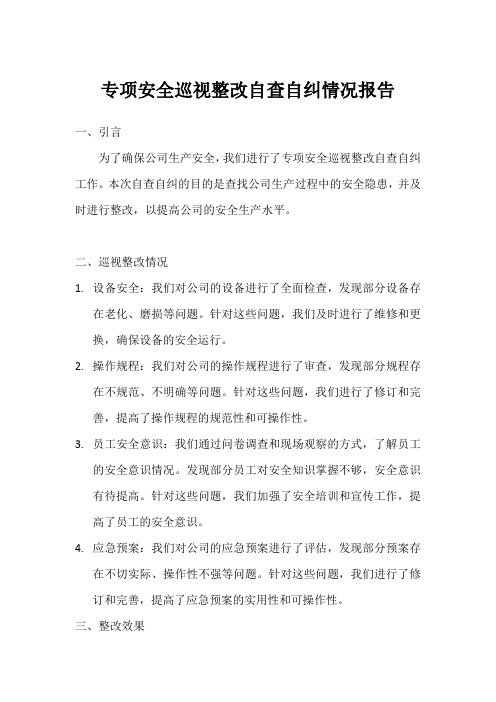 专项安全巡视整改自查自纠情况报告

一、引言

为了确保公司生产安全，我们进行了专项安全巡视整改自查自纠工作。本次自查自纠的目的是查找公司生产过程中的安全隐患，并及时进行整改，以提高公司的安全生产水平。

二、巡视整改情况

1. 设备安全：我们对公司的设备进行了全面检查，发现部分设备存在老化、磨损等问题。针对这些问题，我们及时进行了维修和更换，确保设备的安全运行。

2. 操作规程：我们对公司的操作规程进行了审查，发现部分规程存在不规范、不明确等问题。针对这些问题，我们进行了修订和完善，提高了操作规程的规范性和可操作性。

3. 员工安全意识：我们通过问卷调查和现场观察的方式，了解员工的安全意识情况。发现部分员工对安全知识掌握不够，安全意识有待提高。针对这些问题，我们加强了安全培训和宣传工作，提高了员工的安全意识。

4. 应急预案：我们对公司的应急预案进行了评估，发现部分预案存在不切实际、操作性不强等问题。针对这些问题，我们进行了修订和完善，提高了应急预案的实用性和可操作性。

三、整改效果